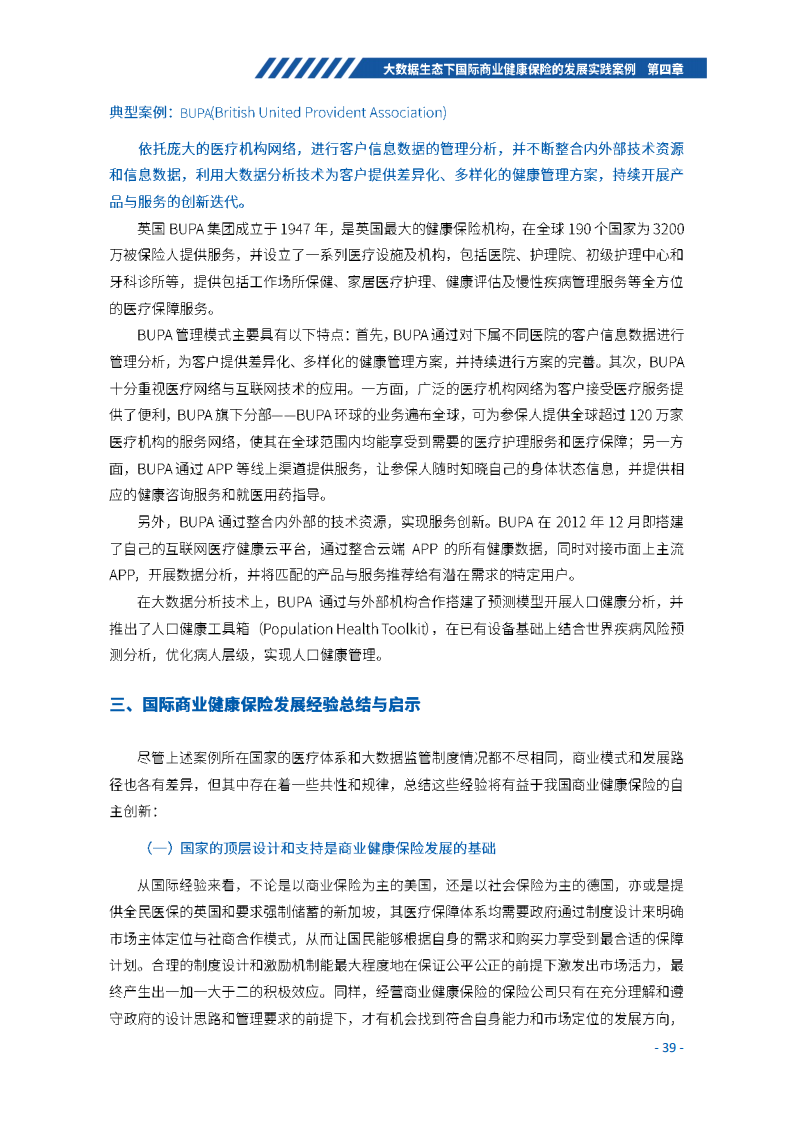 大数据生态下国际商业健康保险的发展实践案例 第四章

典型案例：BUPA(British United Provident Association)

依托庞大的医疗机构网络，进行客户信息数据的管理分析，并不断整合内外部技术资源和信息数据，利用大数据分析技术为客户提供差异化、多样化的健康管理方案，持续开展产品与服务的创新迭代。

英国 BUPA 集团成立于 1947 年，是英国最大的健康保险机构，在全球 190 个国家为 3200 万被保险人提供服务，并设立了一系列医疗设施及机构，包括医院、护理院、初级护理中心和牙科诊所等，提供包括工作场所保健、家居医疗护理、健康评估及慢性疾病管理服务等全方位的医疗保障服务。

BUPA 管理模式主要具有以下特点：首先，BUPA 通过对下属不同医院的客户信息数据进行管理分析，为客户提供差异化、多样化的健康管理方案，并持续进行方案的完善。其次，BUPA 十分重视医疗网络与互联网技术的应用。一方面，广泛的医疗机构网络为客户接受医疗服务提供了便利，BUPA 旗下分部——BUPA 环球的业务遍布全球，可为参保人提供全球超过 120 万家医疗机构的服务网络，使其在全球范围内均能享受到需要的医疗护理服务和医疗保障；另一方面，BUPA 通过 APP 等线上渠道提供服务，让参保人随时知晓自己的身体状态信息，并提供相应的健康咨询服务和就医用药指导。

另外，BUPA 通过整合内外部的技术资源，实现服务创新。BUPA 在 2012 年 12 月即搭建了自己的互联网医疗健康云平台，通过整合云端 APP 的所有健康数据，同时对接市面上主流 APP，开展数据分析，并将匹配的产品与服务推荐给有潜在需求的特定用户。

在大数据分析技术上，BUPA 通过与外部机构合作搭建了预测模型开展人口健康分析，并推出了人口健康工具箱（Population Health Toolkit），在已有设备基础上结合世界疾病风险预测分析，优化病人层级，实现人口健康管理。

三、国际商业健康保险发展经验总结与启示

尽管上述案例所在国家的医疗体系和大数据监管制度情况都不尽相同，商业模式和发展路径也各有差异，但其中存在着一些共性和规律，总结这些经验将有益于我国商业健康保险的自主创新：

（一）国家的顶层设计和支持是商业健康保险发展的基础

从国际经验来看，不论是以商业保险为主的美国，还是以社会保险为主的德国，亦或是提供全民医保的英国和要求强制储蓄的新加坡，其医疗保障体系均需要政府通过制度设计来明确市场主体定位与社商合作模式，从而让国民能够根据自身的需求和购买力享受到最合适的保障计划。合理的制度设计和激励机制能最大程度地在保证公平公正的前提下激发出市场活力，最终产生出一加一大于二的积极效应。同样，经营商业健康保险的保险公司只有在充分理解和遵守政府的设计思路和管理要求的前提下，才有机会找到符合自身能力和市场定位的发展方向，

- 39 -